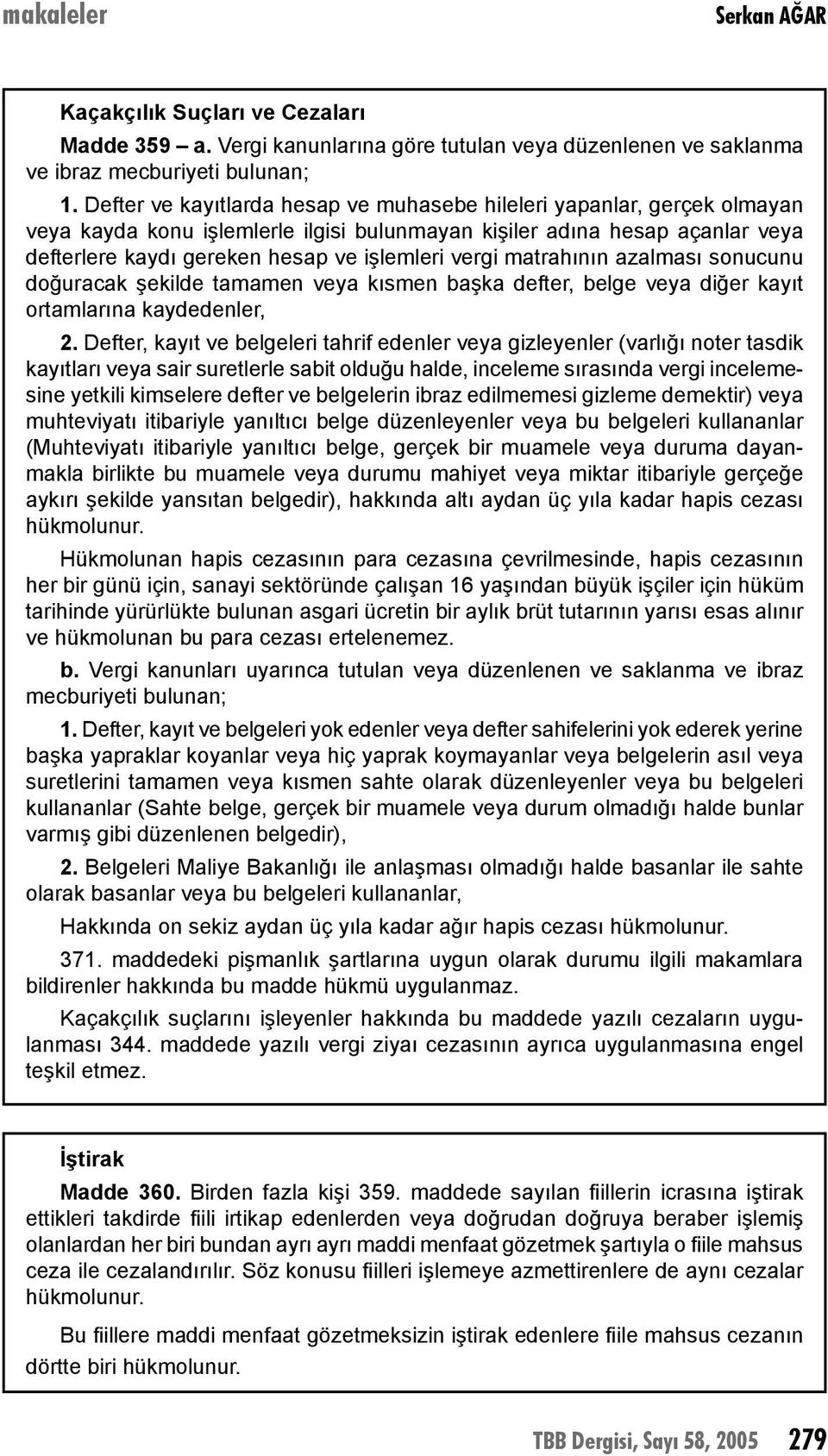 makaleler Serkan AĞAR

Kaçakçılık Suçları ve Cezaları

Madde 359 – a. Vergi kanunlarına göre tutulan veya düzenlenen ve saklanma ve ibraz mecburiyeti bulunan;

1. Defter ve kayıtlarda hesap ve muhasebe hileleri yapanlar, gerçek olmayan veya kayda konu işlemlerle ilgisi bulunmayan kişiler adına hesap açanlar veya defterlere kaydı gereken hesap ve işlemleri vergi matrahının azalması sonucunu doğuracak şekilde tamamen veya kısmen başka defter, belge veya diğer kayıt ortamlarına kaydedenler,

2. Defter, kayıt ve belgeleri tahrif edenler veya gizleyenler (varlığı noter tasdik kayıtları veya sair suretlerle sabit olduğu halde, inceleme sırasında vergi incelemesine yetkili kimselere defter ve belgelerin ibraz edilmemesi gizleme demektir) veya muhteviyatı itibariyle yanıltıcı belge düzenleyenler veya bu belgeleri kullananlar (Muhteviyatı itibariyle yanıltıcı belge, gerçek bir muamele veya duruma dayanmakla birlikte bu muamele veya durumu mahiyet veya miktar itibariyle gerçeğe aykırı şekilde yansıtan belgedir), hakkında altı aydan üç yıla kadar hapis cezası hükmolunur.

Hükmolunan hapis cezasının para cezasına çevrilmesinde, hapis cezasının her bir günü için, sanayi sektöründe çalışan 16 yaşından büyük işçiler için hüküm tarihinde yürürlükte bulunan asgari ücretin bir aylık brüt tutarının yarısı esas alınır ve hükmolunan bu para cezası ertelenemez.

b. Vergi kanunları uyarınca tutulan veya düzenlenen ve saklanma ve ibraz mecburiyeti bulunan;

1. Defter, kayıt ve belgeleri yok edenler veya defter sahifelerini yok ederek yerine başka yapraklar koyanlar veya hiç yaprak koymayanlar veya belgelerin asıl veya suretlerini tamamen veya kısmen sahte olarak düzenleyenler veya bu belgeleri kullananlar (Sahte belge, gerçek bir muamele veya durum olmadığı halde bunlar varmış gibi düzenlenen belgedir),

2. Belgeleri Maliye Bakanlığı ile anlaşması olmadığı halde basanlar ile sahte olarak basanlar veya bu belgeleri kullananlar,

Hakkında on sekiz aydan üç yıla kadar ağır hapis cezası hükmolunur.

371. maddedeki pişmanlık şartlarına uygun olarak durumu ilgili makamlara bildirenler hakkında bu madde hükmü uygulanmaz.

Kaçakçılık suçlarını işleyenler hakkında bu maddede yazılı cezaların uygulanması 344. maddede yazılı vergi ziyaı cezasının ayrıca uygulanmasına engel teşkil etmez.

İştirak

Madde 360. Birden fazla kişi 359. maddede sayılan fiillerin icrasına iştirak ettikleri takdirde fiili irtikap edenlerden veya doğrudan doğruya beraber işlemiş olanlardan her biri bundan ayrı ayrı maddi menfaat gözetmek şartıyla o fiile mahsus ceza ile cezalandırılır. Söz konusu fiilleri işlemeye azmettirenlere de aynı cezalar hükmolunur.

Bu fiillere maddi menfaat gözetmeksizin iştirak edenlere fiile mahsus cezanın dörtte biri hükmolunur.

TBB Dergisi, Sayı 58, 2005 279